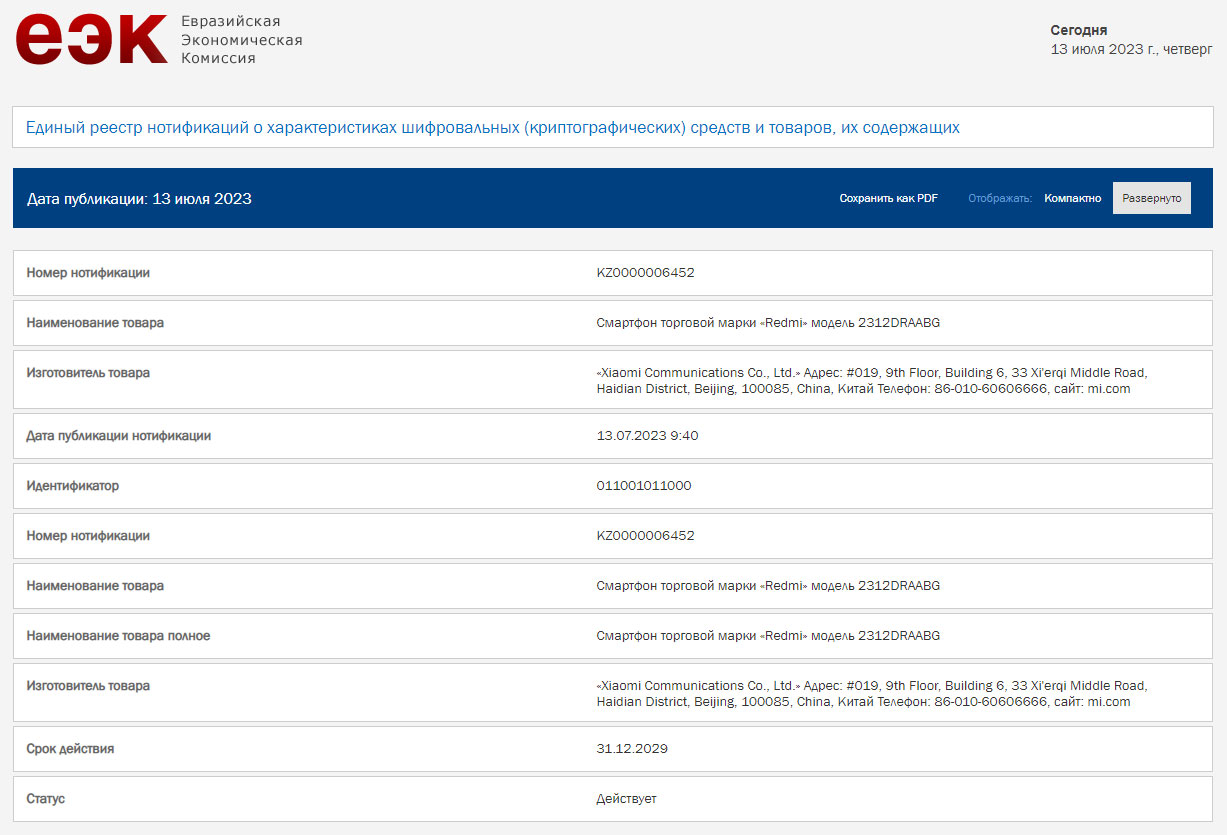 еэк Евразийская Экономическая Комиссия

Сегодня
13 июля 2023 г., четверг

Единый реестр нотификаций о характеристиках шифровальных (криптографических) средств и товаров, их содержащих

Дата публикации: 13 июля 2023

Сохранить как PDF Отображать: Компактно Развернуто

| | |
|---|---|
| Номер нотификации | KZ0000006452 |
| Наименование товара | Смартфон торговой марки «Redmi» модель 2312DRAABG |
| Изготовитель товара | «Xiaomi Communications Co., Ltd.» Адрес: #019, 9th Floor, Building 6, 33 Xi'erqi Middle Road, Haidian District, Beijing, 100085, China, Китай Телефон: 86-010-60606666, сайт: mi.com |
| Дата публикации нотификации | 13.07.2023 9:40 |
| Идентификатор | 011001011000 |
| Номер нотификации | KZ0000006452 |
| Наименование товара | Смартфон торговой марки «Redmi» модель 2312DRAABG |
| Наименование товара полное | Смартфон торговой марки «Redmi» модель 2312DRAABG |
| Изготовитель товара | «Xiaomi Communications Co., Ltd.» Адрес: #019, 9th Floor, Building 6, 33 Xi'erqi Middle Road, Haidian District, Beijing, 100085, China, Китай Телефон: 86-010-60606666, сайт: mi.com |
| Срок действия | 31.12.2029 |
| Статус | Действует |